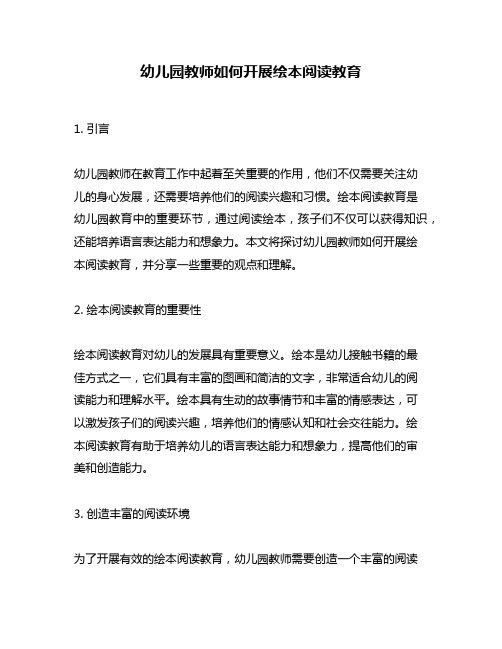 幼儿园教师如何开展绘本阅读教育

1. 引言

幼儿园教师在教育工作中起着至关重要的作用，他们不仅需要关注幼儿的身心发展，还需要培养他们的阅读兴趣和习惯。绘本阅读教育是幼儿园教育中的重要环节，通过阅读绘本，孩子们不仅可以获得知识，还能培养语言表达能力和想象力。本文将探讨幼儿园教师如何开展绘本阅读教育，并分享一些重要的观点和理解。

2. 绘本阅读教育的重要性

绘本阅读教育对幼儿的发展具有重要意义。绘本是幼儿接触书籍的最佳方式之一，它们具有丰富的图画和简洁的文字，非常适合幼儿的阅读能力和理解水平。绘本具有生动的故事情节和丰富的情感表达，可以激发孩子们的阅读兴趣，培养他们的情感认知和社会交往能力。绘本阅读教育有助于培养幼儿的语言表达能力和想象力，提高他们的审美和创造能力。

3. 创造丰富的阅读环境

为了开展有效的绘本阅读教育，幼儿园教师需要创造一个丰富的阅读